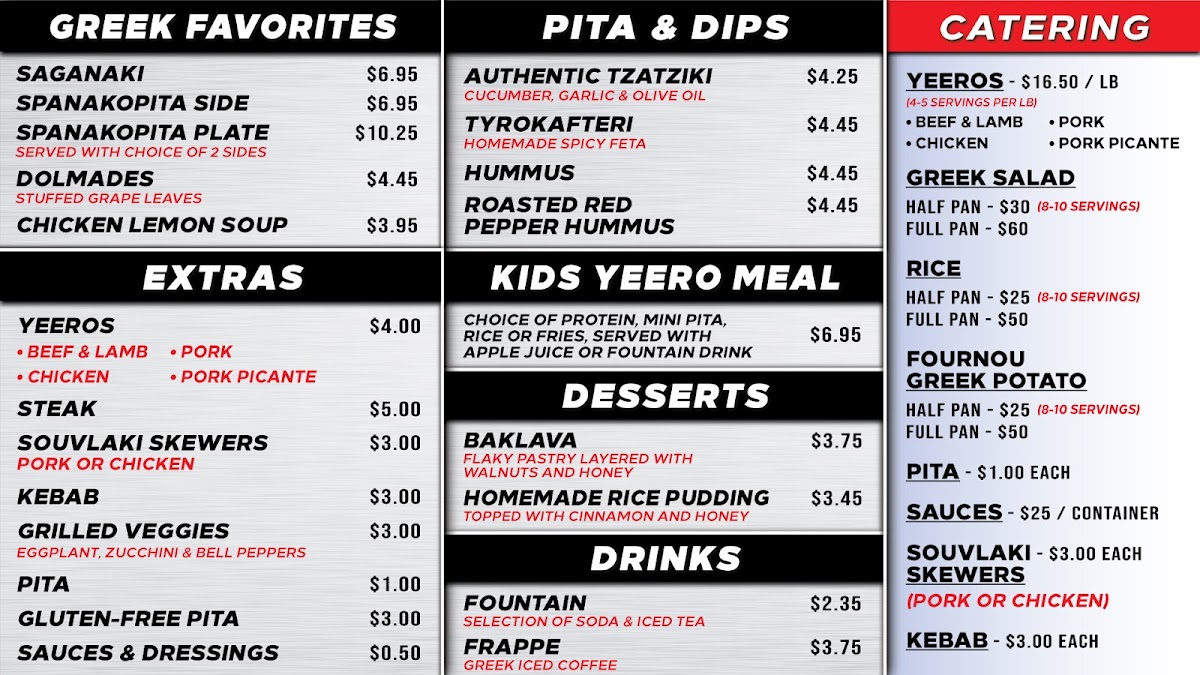 GREEK FAVORITES

SAGANAKI $6.95
SPANAKOPITA SIDE $6.95
SPANAKOPITA PLATE $10.25
SERVED WITH CHOICE OF 2 SIDES
DOLMADES $4.45
STUFFED GRAPE LEAVES
CHICKEN LEMON SOUP $3.95

EXTRAS

YEEROS $4.00
• BEEF & LAMB • PORK
• CHICKEN • PORK PICANTE
STEAK $5.00
SOUVLAKI SKEWERS $3.00
PORK OR CHICKEN
KEBAB $3.00
GRILLED VEGGIES $3.00
EGGPLANT, ZUCCHINI & BELL PEPPERS
PITA $1.00
GLUTEN-FREE PITA $3.00
SAUCES & DRESSINGS $0.50

PITA & DIPS

AUTHENTIC TZATZIKI $4.25
CUCUMBER, GARLIC & OLIVE OIL
TYROKAFTERI $4.45
HOMEMADE SPICY FETA
HUMMUS $4.45
ROASTED RED PEPPER HUMMUS $4.45

KIDS YEERO MEAL

CHOICE OF PROTEIN, MINI PITA, RICE OR FRIES, SERVED WITH APPLE JUICE OR FOUNTAIN DRINK $6.95

DESSERTS

BAKLAVA $3.75
FLAKY PASTRY LAYERED WITH WALNUTS AND HONEY
HOMEMADE RICE PUDDING $3.45
TOPPED WITH CINNAMON AND HONEY

DRINKS

FOUNTAIN $2.35
SELECTION OF SODA & ICED TEA
FRAPPE $3.75
GREEK ICED COFFEE

CATERING

YEEROS - $16.50 / LB
(4-5 SERVINGS PER LB)
• BEEF & LAMB • PORK
• CHICKEN • PORK PICANTE

GREEK SALAD
HALF PAN - $30 (8-10 SERVINGS)
FULL PAN - $60

RICE
HALF PAN - $25 (8-10 SERVINGS)
FULL PAN - $50

FOURNOU GREEK POTATO
HALF PAN - $25 (8-10 SERVINGS)
FULL PAN - $50

PITA - $1.00 EACH

SAUCES - $25 / CONTAINER

SOUVLAKI SKEWERS - $3.00 EACH
(PORK OR CHICKEN)

KEBAB - $3.00 EACH